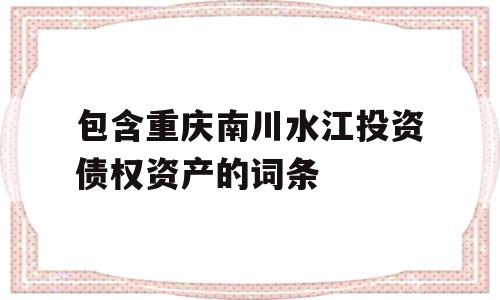 包含重庆南川水江投资债权资产的词条